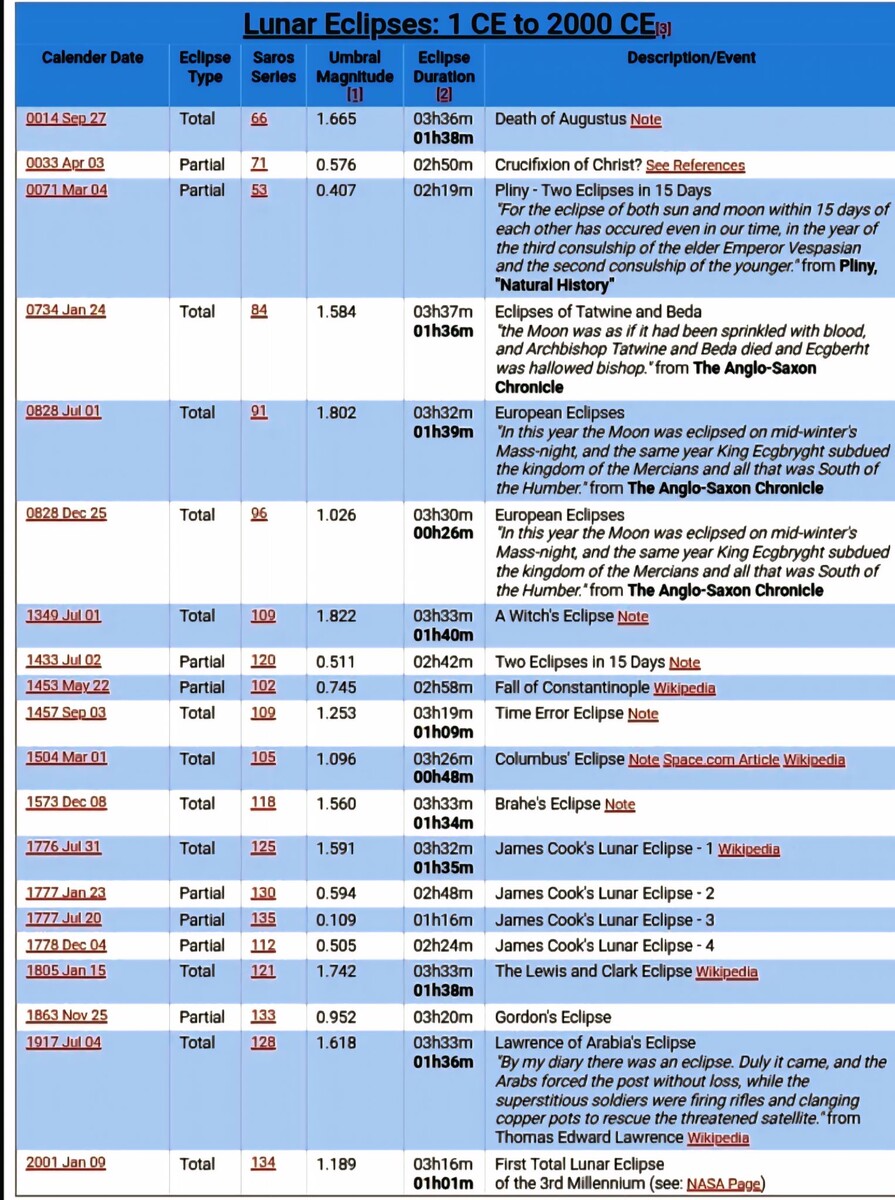 Lunar Eclipses: 1 CE to 2000 CE[3]

| Calender Date | Eclipse Type | Saros Series | Umbral Magnitude [1] | Eclipse Duration [2] | Description/Event |
|---|---|---|---|---|---|
| 0014 Sep 27 | Total | 66 | 1.665 | 03h36m 01h38m | Death of Augustus Note |
| 0033 Apr 03 | Partial | 71 | 0.576 | 02h50m | Crucifixion of Christ? See References |
| 0071 Mar 04 | Partial | 53 | 0.407 | 02h19m | Pliny - Two Eclipses in 15 Days "For the eclipse of both sun and moon within 15 days of each other has occured even in our time, in the year of the third consulship of the elder Emperor Vespasian and the second consulship of the younger." from Pliny, "Natural History" |
| 0734 Jan 24 | Total | 84 | 1.584 | 03h37m 01h36m | Eclipses of Tatwine and Beda "the Moon was as if it had been sprinkled with blood, and Archbishop Tatwine and Beda died and Ecgberht was hallowed bishop." from The Anglo-Saxon Chronicle |
| 0828 Jul 01 | Total | 91 | 1.802 | 03h32m 01h39m | European Eclipses "In this year the Moon was eclipsed on mid-winter's Mass-night, and the same year King Ecgbryght subdued the kingdom of the Mercians and all that was South of the Humber." from The Anglo-Saxon Chronicle |
| 0828 Dec 25 | Total | 96 | 1.026 | 03h30m 00h26m | European Eclipses "In this year the Moon was eclipsed on mid-winter's Mass-night, and the same year King Ecgbryght subdued the kingdom of the Mercians and all that was South of the Humber." from The Anglo-Saxon Chronicle |
| 1349 Jul 01 | Total | 109 | 1.822 | 03h33m 01h40m | A Witch's Eclipse Note |
| 1433 Jul 02 | Partial | 120 | 0.511 | 02h42m | Two Eclipses in 15 Days Note |
| 1453 May 22 | Partial | 102 | 0.745 | 02h58m | Fall of Constantinople Wikipedia |
| 1457 Sep 03 | Total | 109 | 1.253 | 03h19m 01h09m | Time Error Eclipse Note |
| 1504 Mar 01 | Total | 105 | 1.096 | 03h26m 00h48m | Columbus' Eclipse Note Space.com Article Wikipedia |
| 1573 Dec 08 | Total | 118 | 1.560 | 03h33m 01h34m | Brahe's Eclipse Note |
| 1776 Jul 31 | Total | 125 | 1.591 | 03h32m 01h35m | James Cook's Lunar Eclipse - 1 Wikipedia |
| 1777 Jan 23 | Partial | 130 | 0.594 | 02h48m | James Cook's Lunar Eclipse - 2 |
| 1777 Jul 20 | Partial | 135 | 0.109 | 01h16m | James Cook's Lunar Eclipse - 3 |
| 1778 Dec 04 | Partial | 112 | 0.505 | 02h24m | James Cook's Lunar Eclipse - 4 |
| 1805 Jan 15 | Total | 121 | 1.742 | 03h33m 01h38m | The Lewis and Clark Eclipse Wikipedia |
| 1863 Nov 25 | Partial | 133 | 0.952 | 03h20m | Gordon's Eclipse |
| 1917 Jul 04 | Total | 128 | 1.618 | 03h33m 01h36m | Lawrence of Arabia's Eclipse "By my diary there was an eclipse. Duly it came, and the Arabs forced the post without loss, while the superstitious soldiers were firing rifles and clanging copper pots to rescue the threatened satellite." from Thomas Edward Lawrence Wikipedia |
| 2001 Jan 09 | Total | 134 | 1.189 | 03h16m 01h01m | First Total Lunar Eclipse of the 3rd Millennium (see: NASA Page) |